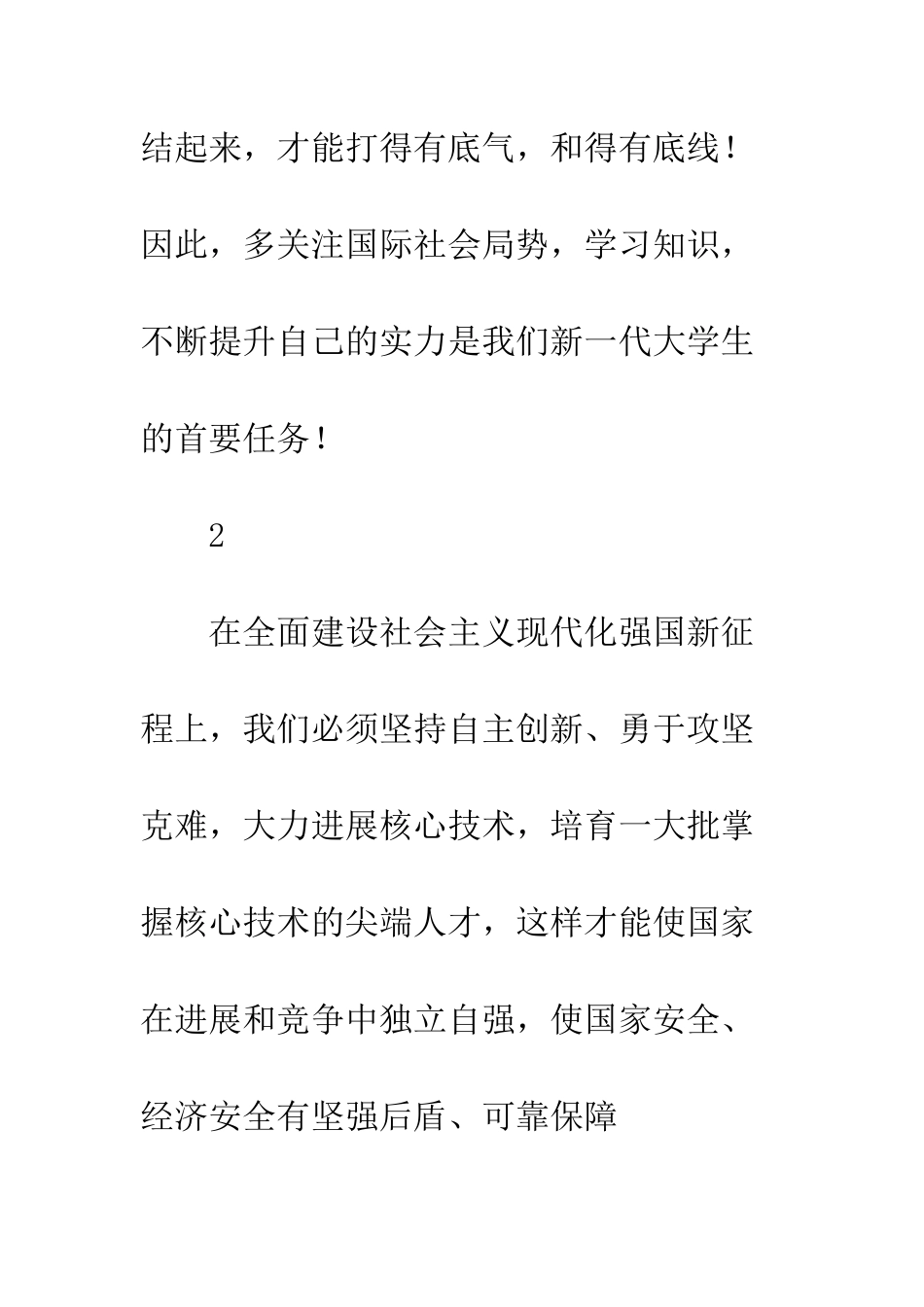 结起来，才能打得有底气，和得有底线！因此，多关注国际社会局势，学习知识，不断提升自己的实力是我们新一代大学生的首要任务！

2

在全面建设社会主义现代化强国新征程上，我们必须坚持自主创新、勇于攻坚克难，大力进展核心技术，培育一大批掌握核心技术的尖端人才，这样才能使国家在进展和竞争中独立自强，使国家安全、经济安全有坚强后盾、可靠保障